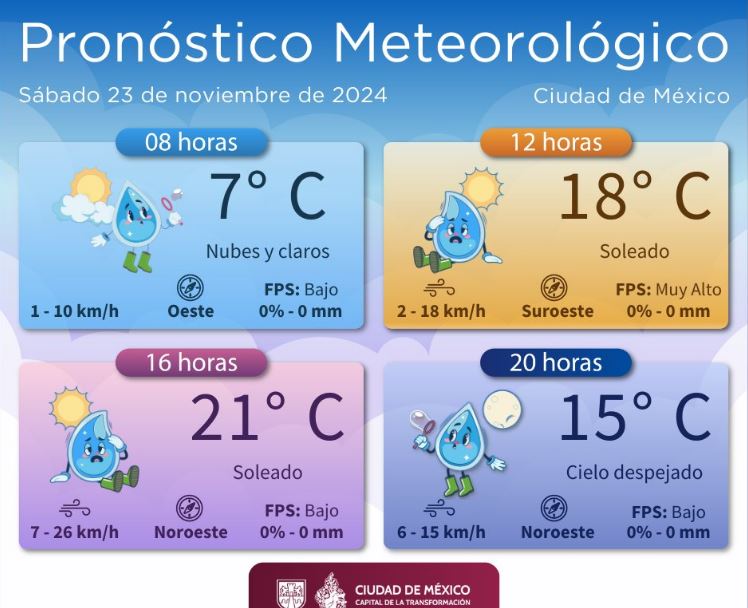 Pronóstico Meteorológico

Sábado 23 de noviembre de 2024

Ciudad de México

08 horas

7° C

Nubes y claros

1 - 10 km/h

Oeste

FPS: Bajo

0% - 0 mm

12 horas

18° C

Soleado

2 - 18 km/h

Suroeste

FPS: Muy Alto

0% - 0 mm

16 horas

21° C

Soleado

7 - 26 km/h

Noroeste

FPS: Bajo

0% - 0 mm

20 horas

15° C

Cielo despejado

6 - 15 km/h

Noroeste

FPS: Bajo

0% - 0 mm

CIUDAD DE MÉXICO
CAPITAL DE LA TRANSFORMACIÓN